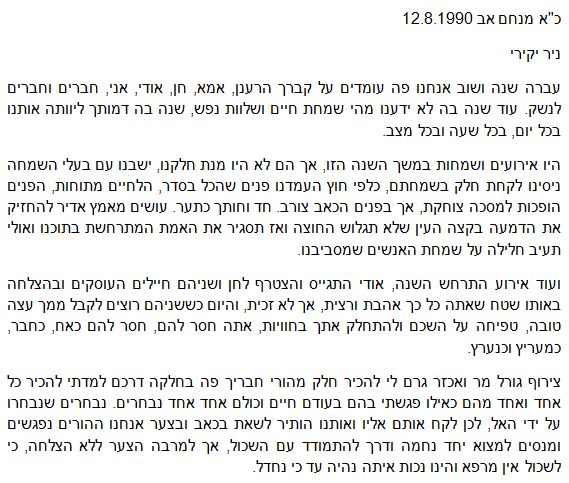 כ"א מנחם אב 12.8.1990

ניר יקירי

עברה שנה ושוב אנחנו פה עומדים על קברך הרענן, אמא, חן, אודי, אני, חברים וחברים לנשק. עוד שנה בה לא ידענו מהי שמחת חיים ושלוות נפש, שנה בה דמותך ליוותה אותנו בכל יום, בכל שעה ובכל מצב.

היו אירועים ושמחות במשך השנה הזו, אך הם לא היו מנת חלקנו, ישבנו עם בעלי השמחה ניסינו לקחת חלק בשמחתם, כלפי חוץ העמדנו פנים שהכל בסדר, הלחיים מתוחות, הפנים הופכות למסכה צוחקת, אך בפנים הכאב צורב. חד וחותך כתער. עושים מאמץ אדיר להחזיק את הדמעה בקצה העין שלא תגלוש החוצה ואז תסגיר את האמת המתרחשת בתוכנו ואולי תעיב חלילה על שמחת האנשים שמסביבנו.

ועוד אירוע התרחש השנה, אודי התגייס והצטרף לחן ושניהם חיילים העוסקים ובהצלחה באותו שטח שאתה כל כך אהבת ורצית, אך לא זכית, והיום כששניהם רוצים לקבל ממך עצה טובה, טפיחה על השכם ולהתחלק אתך בחוויות, אתה חסר להם, חסר להם כאח, כחבר, כמעריץ וכנערץ.

צירוף גורל מר ואכזר גרם לי להכיר חלק מהורי חבריך פה בחלקה דרכם למדתי להכיר כל אחד ואחד מהם כאילו פגשתי בהם בעודם חיים וכולם אחד אחד נבחרים. נבחרים שנבחרו על ידי האל, לכן לקח אותם אליו ואותנו הותיר לשאת בכאב ובצער אנחנו ההורים נפגשים ומנסים למצוא יחד נחמה ודרך להתמודד עם השכול, אך למרבה הצער ללא הצלחה, כי לשכול אין מרפא והינו נכות איתה נהיה עד כי נחדל.